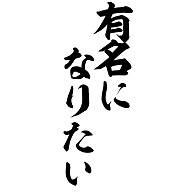 有名に
なりたい